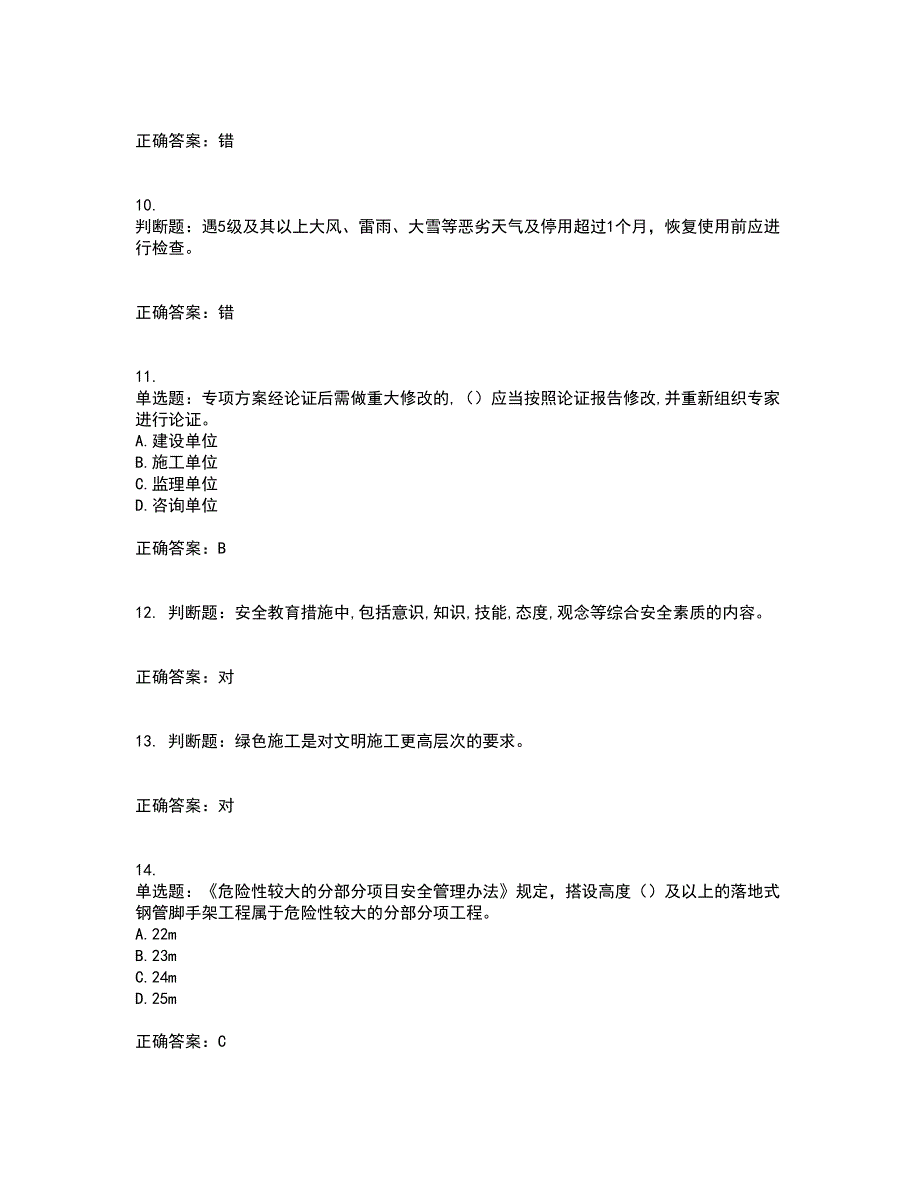 正确答案：错

10.
判断题：遇5级及其以上大风、雷雨、大雪等恶劣天气及停用超过1个月，恢复使用前应进行检查。

正确答案：错

11.
单选题：专项方案经论证后需做重大修改的,（）应当按照论证报告修改,并重新组织专家进行论证。
A.建设单位
B.施工单位
C.监理单位
D.咨询单位

正确答案：B

12. 判断题：安全教育措施中,包括意识,知识,技能,态度,观念等综合安全素质的内容。

正确答案：对

13. 判断题：绿色施工是对文明施工更高层次的要求。

正确答案：对

14.
单选题：《危险性较大的分部分项目安全管理办法》规定，搭设高度（）及以上的落地式钢管脚手架工程属于危险性较大的分部分项工程。
A.22m
B.23m
C.24m
D.25m

正确答案：C